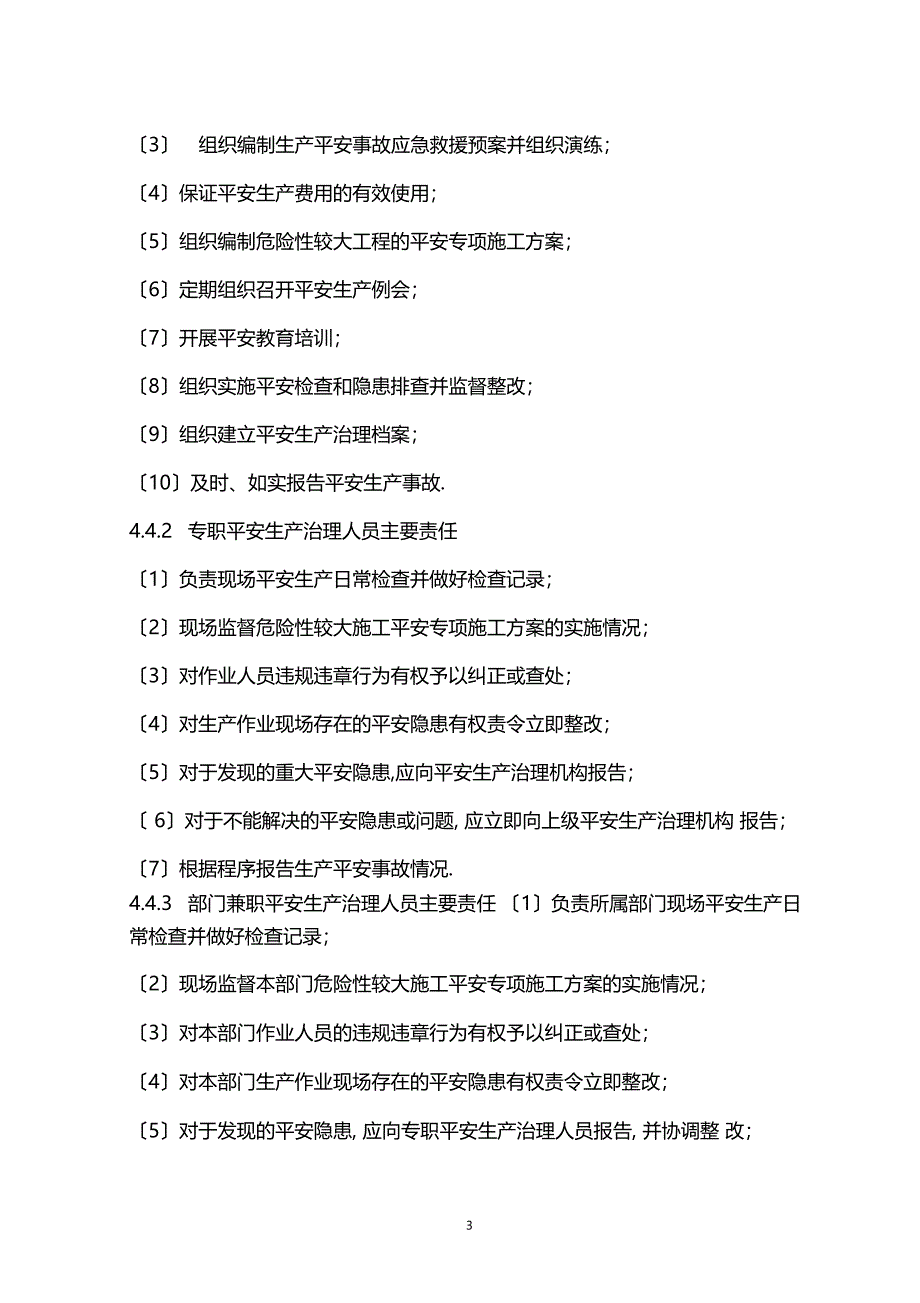 〔3〕 组织编制生产平安事故应急救援预案并组织演练;

〔4〕保证平安生产费用的有效使用;

〔5〕组织编制危险性较大工程的平安专项施工方案;

〔6〕定期组织召开平安生产例会;

〔7〕开展平安教育培训;

〔8〕组织实施平安检查和隐患排查并监督整改;

〔9〕组织建立平安生产治理档案;

〔10〕及时、如实报告平安生产事故.

4.4.2 专职平安生产治理人员主要责任

〔1〕负责现场平安生产日常检查并做好检查记录;

〔2〕现场监督危险性较大施工平安专项施工方案的实施情况;

〔3〕对作业人员违规违章行为有权予以纠正或查处;

〔4〕对生产作业现场存在的平安隐患有权责令立即整改;

〔5〕对于发现的重大平安隐患,应向平安生产治理机构报告;

〔 6〕对于不能解决的平安隐患或问题, 应立即向上级平安生产治理机构 报告;

〔7〕根据程序报告生产平安事故情况.

4.4.3 部门兼职平安生产治理人员主要责任 〔1〕负责所属部门现场平安生产日常检查并做好检查记录;

〔2〕现场监督本部门危险性较大施工平安专项施工方案的实施情况;

〔3〕对本部门作业人员的违规违章行为有权予以纠正或查处;

〔4〕对本部门生产作业现场存在的平安隐患有权责令立即整改;

〔5〕对于发现的平安隐患, 应向专职平安生产治理人员报告, 并协调整 改;

3